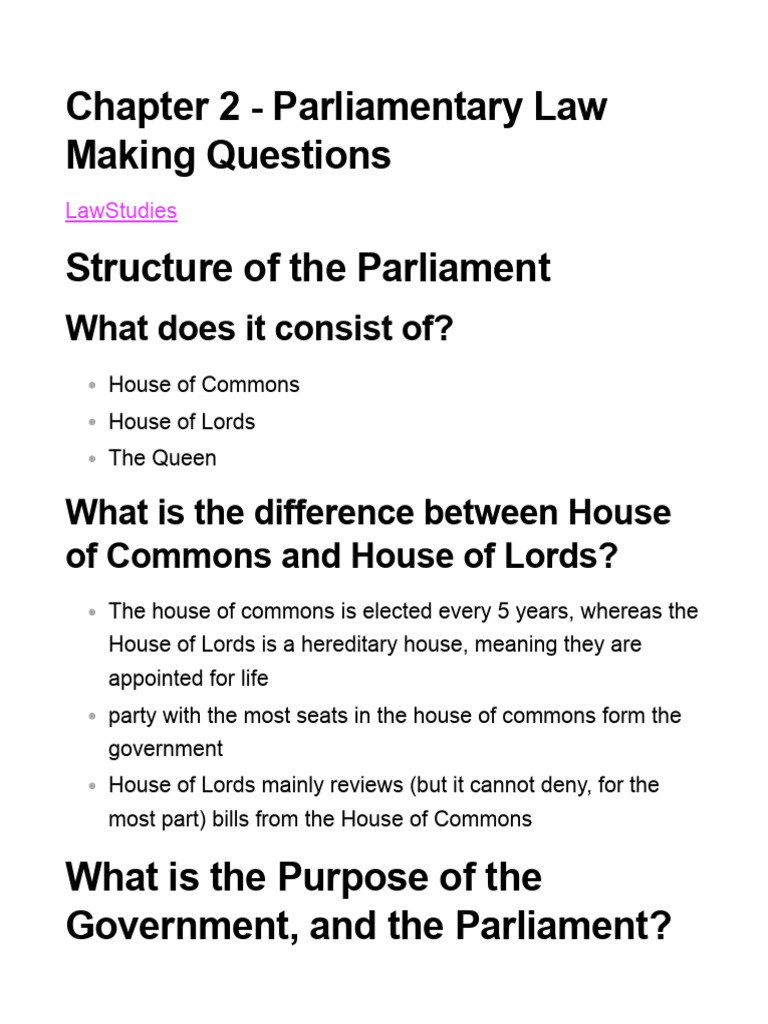 Chapter 2 - Parliamentary Law Making Questions

LawStudies

Structure of the Parliament

What does it consist of?

- House of Commons
- House of Lords
- The Queen

What is the difference between House of Commons and House of Lords?

- The house of commons is elected every 5 years, whereas the House of Lords is a hereditary house, meaning they are appointed for life
- party with the most seats in the house of commons form the government
- House of Lords mainly reviews (but it cannot deny, for the most part) bills from the House of Commons

What is the Purpose of the Government, and the Parliament?